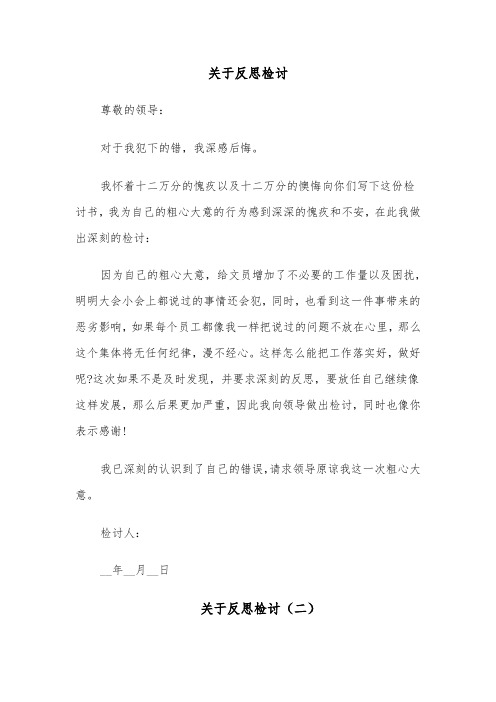 关于反思检讨

尊敬的领导：

对于我犯下的错，我深感后悔。

我怀着十二万分的愧疚以及十二万分的懊悔向你们写下这份检讨书，我为自己的粗心大意的行为感到深深的愧疚和不安，在此我做出深刻的检讨：

因为自己的粗心大意，给文员增加了不必要的工作量以及困扰，明明大会小会上都说过的事情还会犯，同时，也看到这一件事带来的恶劣影响，如果每个员工都像我一样把说过的问题不放在心里，那么这个集体将无任何纪律，漫不经心。这样怎么能把工作落实好，做好呢?这次如果不是及时发现，并要求深刻的反思，要放任自己继续像这样发展，那么后果更加严重，因此我向领导做出检讨，同时也像你表示感谢！

我已深刻的认识到了自己的错误，请求领导原谅我这一次粗心大意。

检讨人：

__年__月__日

关于反思检讨（二）